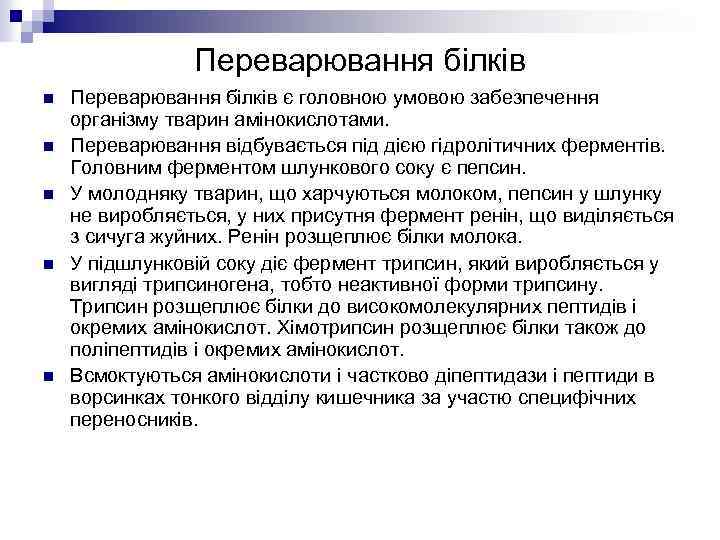 Переварювання білків

Переварювання білків є головною умовою забезпечення організму тварин амінокислотами.

Переварювання відбувається під дією гідролітичних ферментів. Головним ферментом шлункового соку є пепсин.

У молодняку тварин, що харчуються молоком, пепсин у шлунку не виробляється, у них присутня фермент ренін, що виділяється з сичуга жуйних. Ренін розщеплює білки молока.

У підшлунковій соку діє фермент трипсин, який виробляється у вигляді трипсиногена, тобто неактивної форми трипсину. Трипсин розщеплює білки до високомолекулярних пептидів і окремих амінокислот. Хімотрипсин розщеплює білки також до поліпептидів і окремих амінокислот.

Всмоктуються амінокислоти і частково діпептидази і пептиди в ворсинках тонкого відділу кишечника за участю специфічних переносників.